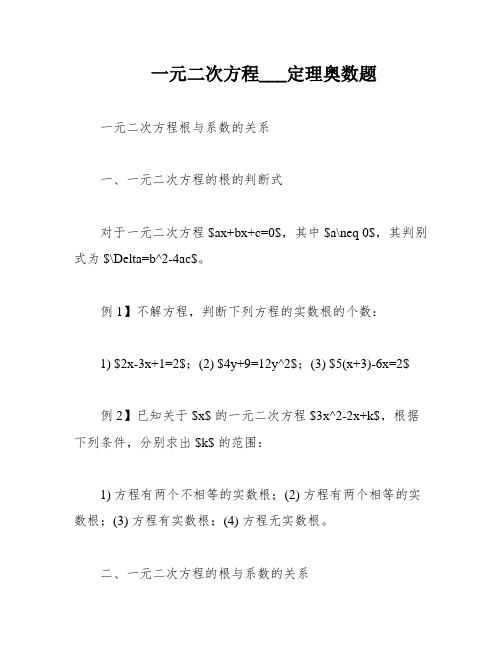 一元二次方程___定理奥数题

一元二次方程根与系数的关系

一、一元二次方程的根的判断式

对于一元二次方程 \$ax+bx+c=0\$，其中 \$a\neq 0\$，其判别式为 \$\Delta=b^2-4ac\$。

例 1】不解方程，判断下列方程的实数根的个数：

1) \$2x-3x+1=2\$；(2) \$4y+9=12y^2\$；(3) \$5(x+3)-6x=2\$

例 2】已知关于 \$x\$ 的一元二次方程 \$3x^2-2x+k\$，根据下列条件，分别求出 \$k\$ 的范围：

1) 方程有两个不相等的实数根；(2) 方程有两个相等的实数根；(3) 方程有实数根；(4) 方程无实数根。

二、一元二次方程的根与系数的关系